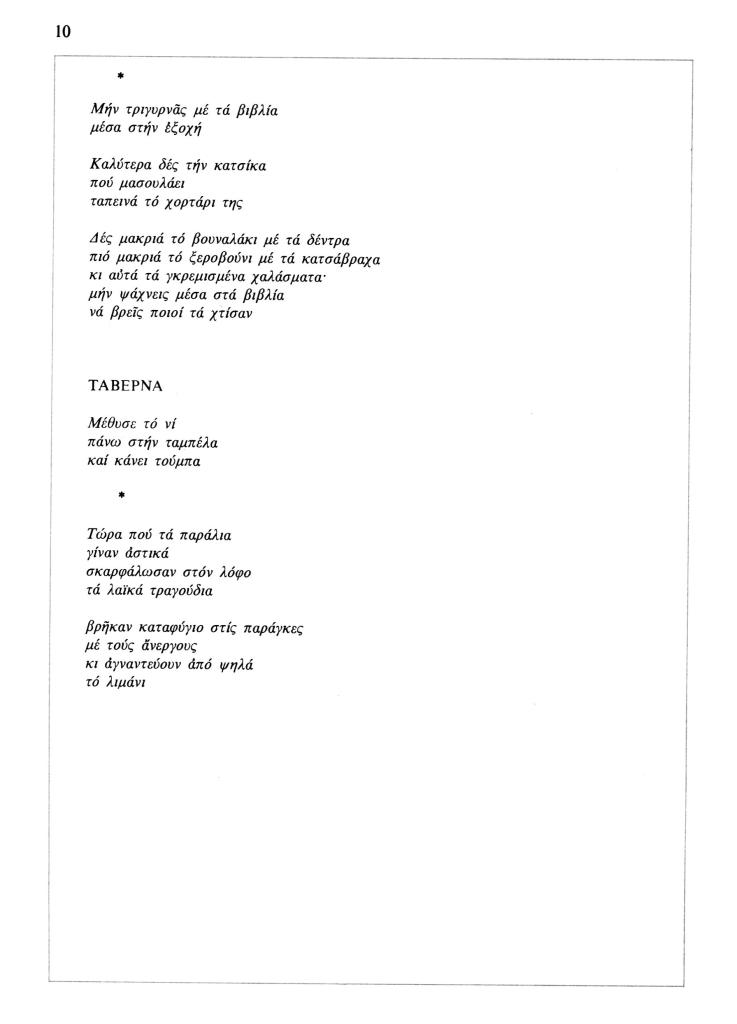 10

*

Μήν τριγυρνᾶς μέ τά βιβλία
μέσα στήν ἐξοχή

Καλύτερα δές τήν κατσίκα
πού μασουλάει
ταπεινά τό χορτάρι της

Δές μακριά τό βουναλάκι μέ τά δέντρα
πιό μακριά τό ξεροβούνι μέ τά κατσάβραχα
κι αὐτά τά γκρεμισμένα χαλάσματα·
μήν ψάχνεις μέσα στά βιβλία
νά βρεῖς ποιοί τά χτίσαν

ΤΑΒΕΡΝΑ

Μέθυσε τό νί
πάνω στήν ταμπέλα
καί κάνει τούμπα

*

Τώρα πού τά παράλια
γίναν ἀστικά
σκαρφάλωσαν στόν λόφο
τά λαϊκά τραγούδια

βρῆκαν καταφύγιο στίς παράγκες
μέ τούς ἄνεργους
κι ἀγναντεύουν ἀπό ψηλά
τό λιμάνι